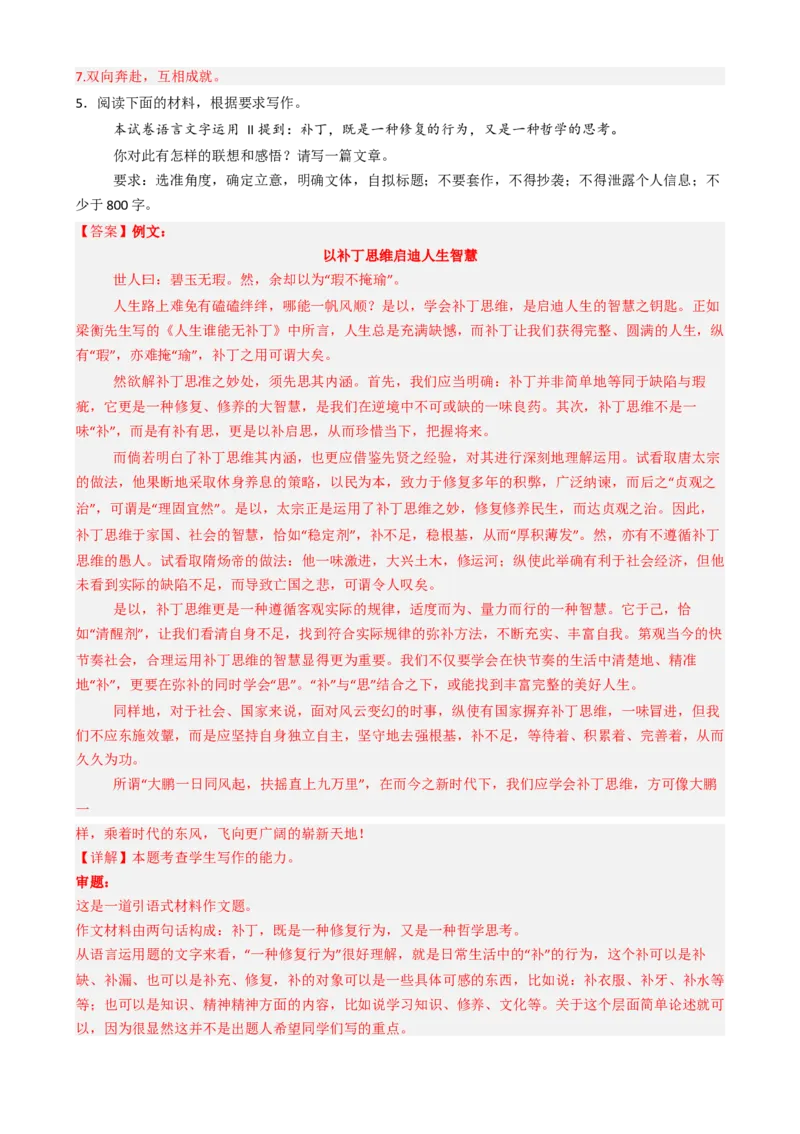 7.双向奔赴，互相成就。

5．阅读下面的材料，根据要求写作。

本试卷语言文字运用 II 提到：补丁，既是一种修复的行为，又是一种哲学的思考。

你对此有怎样的联想和感悟？请写一篇文章。

要求：选准角度，确定立意，明确文体，自拟标题；不要套作，不得抄袭；不得泄露个人信息；不少于 800 字。

【答案】例文：

以补丁思维启迪人生智慧

世人曰：碧玉无瑕。然，余却以为“瑕不掩瑜”。

人生路上难免有磕磕绊绊，哪能一帆风顺？是以，学会补丁思维，是启迪人生的智慧之钥匙。正如梁衡先生写的《人生谁能无补丁》中所言，人生总是充满缺憾，而补丁让我们获得完整、圆满的人生，纵有“瑕”，亦难掩“瑜”，补丁之用可谓大矣。

然欲解补丁思准之妙处，须先思其内涵。首先，我们应当明确：补丁并非简单地等同于缺陷与瑕疵，它更是一种修复、修养的大智慧，是我们在逆境中不可或缺的一味良药。其次，补丁思维不是一味“补”，而是有补有思，更是以补启思，从而珍惜当下，把握将来。

而倘若明白了补丁思维其内涵，也更应借鉴先贤之经验，对其进行深刻地理解运用。试看取唐太宗的做法，他果断地采取休身养息的策略，以民为本，致力于修复多年的积弊，广泛纳谏，而后之“贞观之治”，可谓是“理固宜然”。是以，太宗正是运用了补丁思维之妙，修复修养民生，而达贞观之治。因此，补丁思维于家国、社会的智慧，恰如“稳定剂”，补不足，稳根基，从而“厚积薄发”。然，亦有不遵循补丁思维的愚人。试看取隋炀帝的做法：他一味激进，大兴土木，修运河；纵使此举确有利于社会经济，但他未看到实际的缺陷不足，而导致亡国之悲，可谓令人叹矣。

是以，补丁思维更是一种遵循客观实际的规律，适度而为、量力而行的一种智慧。它于己，恰如“清醒剂”，让我们看清自身不足，找到符合实际规律的弥补方法，不断充实、丰富自我。第观当今的快节奏社会，合理运用补丁思维的智慧显得更为重要。我们不仅要学会在快节奏的生活中清楚地、精准地“补”，更要在弥补的同时学会“思”。“补”与“思”结合之下，或能找到丰富完整的美好人生。

同样地，对于社会、国家来说，面对风云变幻的时事，纵使有国家摒弃补丁思维，一味冒进，但我们不应东施效颦，而是应坚持自身独立自主，坚守地去强根基，补不足，等待着、积累着、完善着，从而久久为功。

所谓“大鹏一日同风起，扶摇直上九万里”，在而今之新时代下，我们应学会补丁思维，方可像大鹏一样，乘着时代的东风，飞向更广阔的崭新天地！

【详解】本题考查学生写作的能力。

审题：

这是一道引语式材料作文题。

作文材料由两句话构成：补丁，既是一种修复行为，又是一种哲学思考。

从语言运用题的文字来看，“一种修复行为”很好理解，就是日常生活中的“补”的行为，这个补可以是补缺、补漏、也可以是补充、修复，补的对象可以是一些具体可感的东西，比如说：补衣服、补牙、补水等等；也可以是知识、精神精神方面的内容，比如说学习知识、修养、文化等。关于这个层面简单论述就可以，因为很显然这并不是出题人希望同学们写的重点。